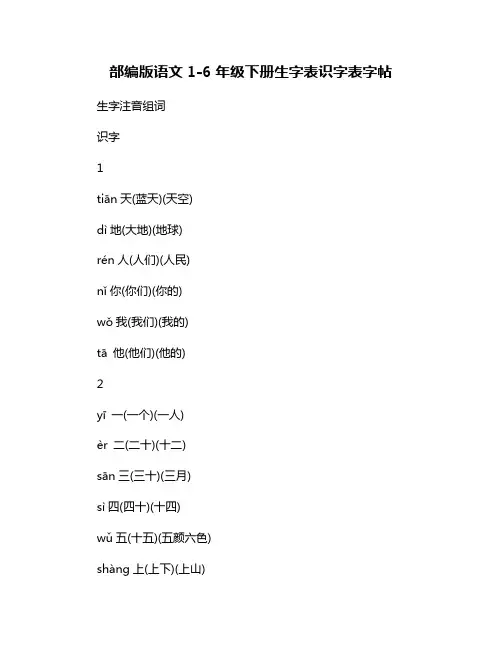 部编版语文 1-6 年级下册生字表识字表字帖

生字注音组词

识字

1

tiān 天(蓝天)(天空)

dì 地(大地)(地球)

rén 人(人们)(人民)

nǐ 你(你们)(你的)

wǒ 我(我们)(我的)

tā 他(他们)(他的)

2

yī 一(一个)(一人)

èr 二(二十)(十二)

sān 三(三十)(三月)

sì 四(四十)(十四)

wǔ 五(十五)(五颜六色)

shàng 上(上下)(上山)